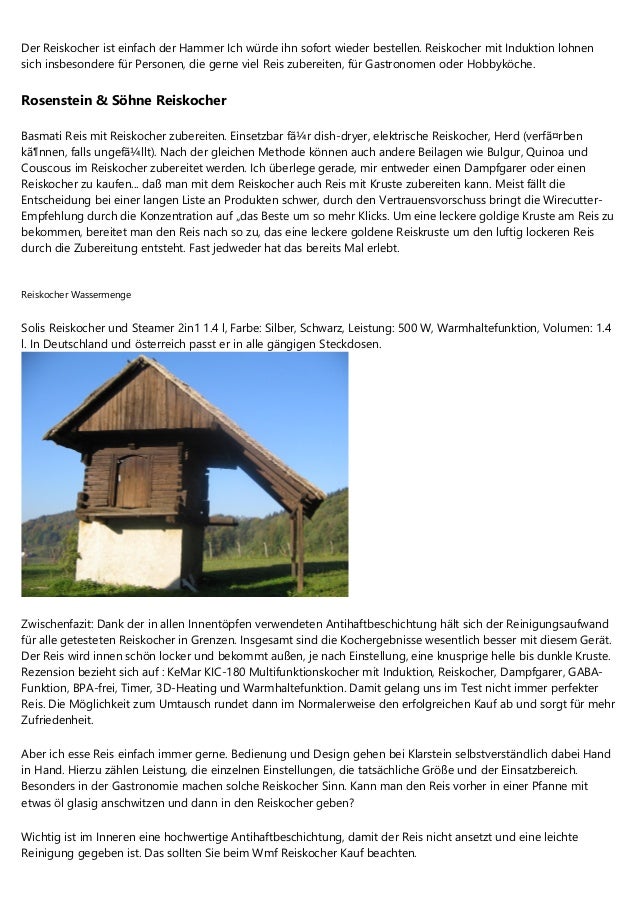 Der Reiskocher ist einfach der Hammer Ich würde ihn sofort wieder bestellen. Reiskocher mit Induktion lohnen sich insbesondere für Personen, die gerne viel Reis zubereiten, für Gastronomen oder Hobbyköche.

Rosenstein & Söhne Reiskocher

Basmati Reis mit Reiskocher zubereiten. Einsetzbar fã¼r dish-dryer, elektrische Reiskocher, Herd (verfã¤rben kã¶nnen, falls ungefã¼llt). Nach der gleichen Methode können auch andere Beilagen wie Bulgur, Quinoa und Couscous im Reiskocher zubereitet werden. Ich überlege gerade, mir entweder einen Dampfgarer oder einen Reiskocher zu kaufen... daß man mit dem Reiskocher auch Reis mit Kruste zubereiten kann. Meist fällt die Entscheidung bei einer langen Liste an Produkten schwer, durch den Vertrauensvorschuss bringt die Wirecutter-Empfehlung durch die Konzentration auf „das Beste um so mehr Klicks. Um eine leckere goldige Kruste am Reis zu bekommen, bereitet man den Reis nach so zu, das eine leckere goldene Reiskruste um den luftig lockeren Reis durch die Zubereitung entsteht. Fast jedweder hat das bereits Mal erlebt.

Reiskocher Wassermenge

Solis Reiskocher und Steamer 2in1 1.4 l, Farbe: Silber, Schwarz, Leistung: 500 W, Warmhaltefunktion, Volumen: 1.4 l. In Deutschland und österreich passt er in alle gängigen Steckdosen.

Zwischenfazit: Dank der in allen Innentöpfen verwendeten Antihaftbeschichtung hält sich der Reinigungsaufwand für alle getesteten Reiskocher in Grenzen. Insgesamt sind die Kochergebnisse wesentlich besser mit diesem Gerät. Der Reis wird innen schön locker und bekommt außen, je nach Einstellung, eine knusprige helle bis dunkle Kruste. Rezension bezieht sich auf : KeMar KIC-180 Multifunktionskocher mit Induktion, Reiskocher, Dampfgarer, GABA-Funktion, BPA-frei, Timer, 3D-Heating und Warmhaltefunktion. Damit gelang uns im Test nicht immer perfekter Reis. Die Möglichkeit zum Umtausch rundet dann im Normalerweise den erfolgreichen Kauf ab und sorgt für mehr Zufriedenheit.

Aber ich esse Reis einfach immer gerne. Bedienung und Design gehen bei Klarstein selbstverständlich dabei Hand in Hand. Hierzu zählen Leistung, die einzelnen Einstellungen, die tatsächliche Größe und der Einsatzbereich. Besonders in der Gastronomie machen solche Reiskocher Sinn. Kann man den Reis vorher in einer Pfanne mit etwas öl glasig anschwitzen und dann in den Reiskocher geben?

Wichtig ist im Inneren eine hochwertige Antihaftbeschichtung, damit der Reis nicht ansetzt und eine leichte Reinigung gegeben ist. Das sollten Sie beim Wmf Reiskocher Kauf beachten.